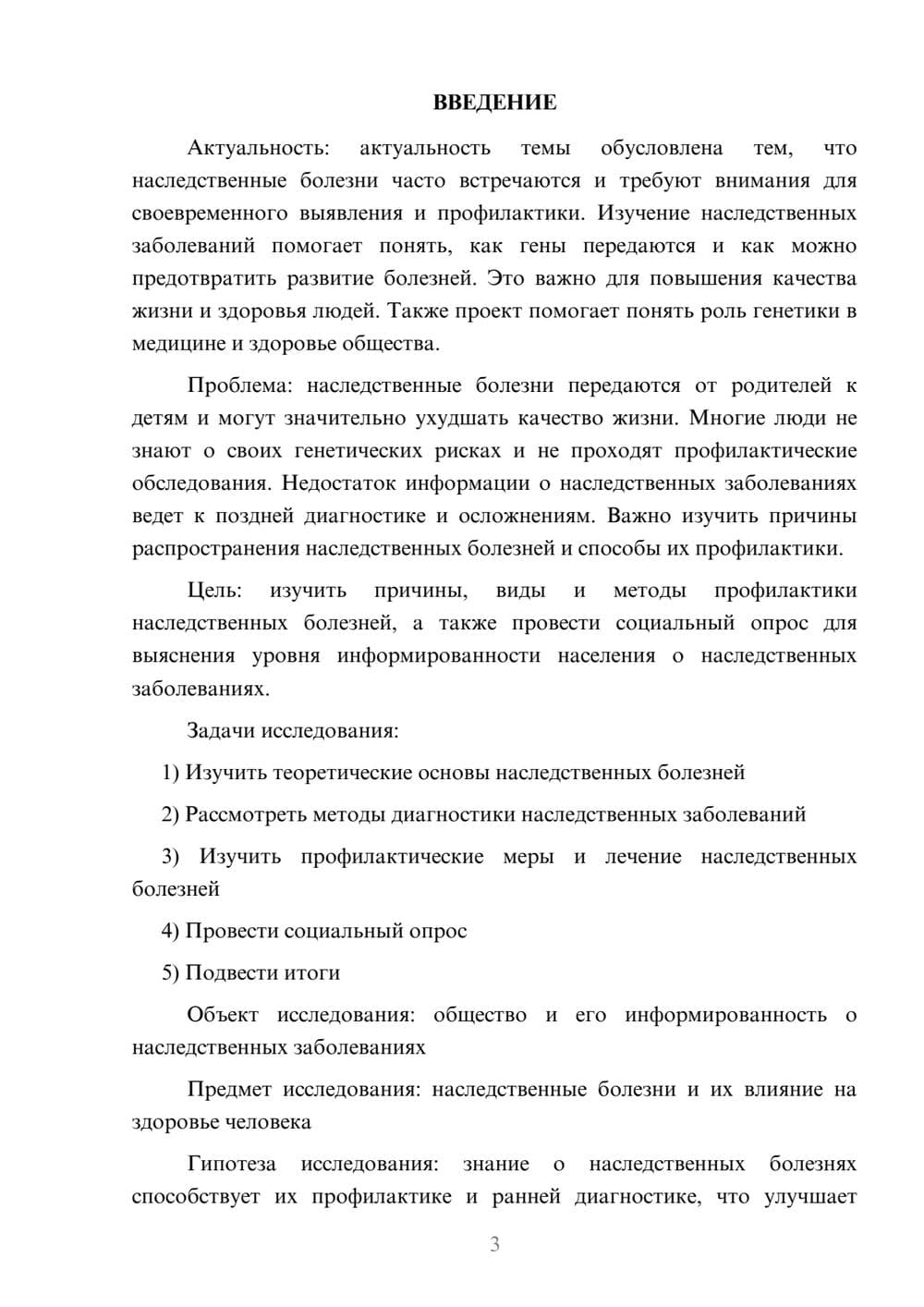 ВВЕДЕНИЕ

Актуальность: актуальность темы обусловлена тем, что наследственные болезни часто встречаются и требуют внимания для своевременного выявления и профилактики. Изучение наследственных заболеваний помогает понять, как гены передаются и как можно предотвратить развитие болезней. Это важно для повышения качества жизни и здоровья людей. Также проект помогает понять роль генетики в медицине и здоровье общества.

Проблема: наследственные болезни передаются от родителей к детям и могут значительно ухудшать качество жизни. Многие люди не знают о своих генетических рисках и не проходят профилактические обследования. Недостаток информации о наследственных заболеваниях ведет к поздней диагностике и осложнениям. Важно изучить причины распространения наследственных болезней и способы их профилактики.

Цель: изучить причины, виды и методы профилактики наследственных болезней, а также провести социальный опрос для выяснения уровня информированности населения о наследственных заболеваниях.

Задачи исследования:

1) Изучить теоретические основы наследственных болезней

2) Рассмотреть методы диагностики наследственных заболеваний

3) Изучить профилактические меры и лечение наследственных болезней

4) Провести социальный опрос

5) Подвести итоги

Объект исследования: общество и его информированность о наследственных заболеваниях

Предмет исследования: наследственные болезни и их влияние на здоровье человека

Гипотеза исследования: знание о наследственных болезнях способствует их профилактике и ранней диагностике, что улучшает

3